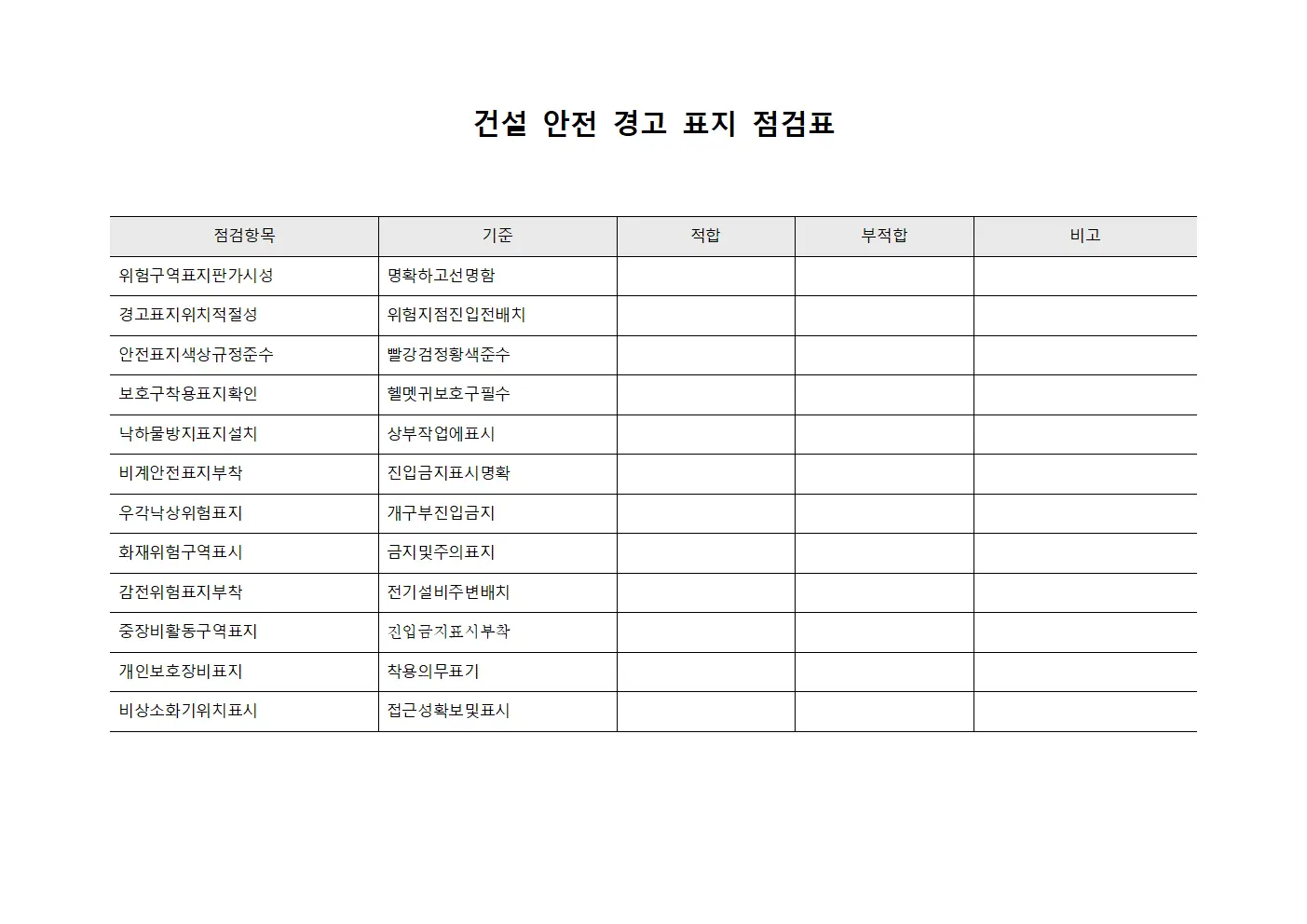 건설 안전 경고 표지 점검표

| 점검항목 | 기준 | 적합 | 부적합 | 비고 |
|---|---|---|---|---|
| 위험구역표지판가시성 | 명확하고선명함 | | | |
| 경고표지위치적절성 | 위험지점진입전배치 | | | |
| 안전표지색상규정준수 | 빨강검정황색준수 | | | |
| 보호구착용표지확인 | 헬멧귀보호구필수 | | | |
| 낙하물방지표지설치 | 상부작업에표시 | | | |
| 비계안전표지부착 | 진입금지표시명확 | | | |
| 우각낙상위험표지 | 개구부진입금지 | | | |
| 화재위험구역표시 | 금지및주의표지 | | | |
| 감전위험표지부착 | 전기설비주변배치 | | | |
| 중장비활동구역표지 | 진입금지표시부착 | | | |
| 개인보호장비표지 | 착용의무표기 | | | |
| 비상소화기위치표시 | 접근성확보및표시 | | | |